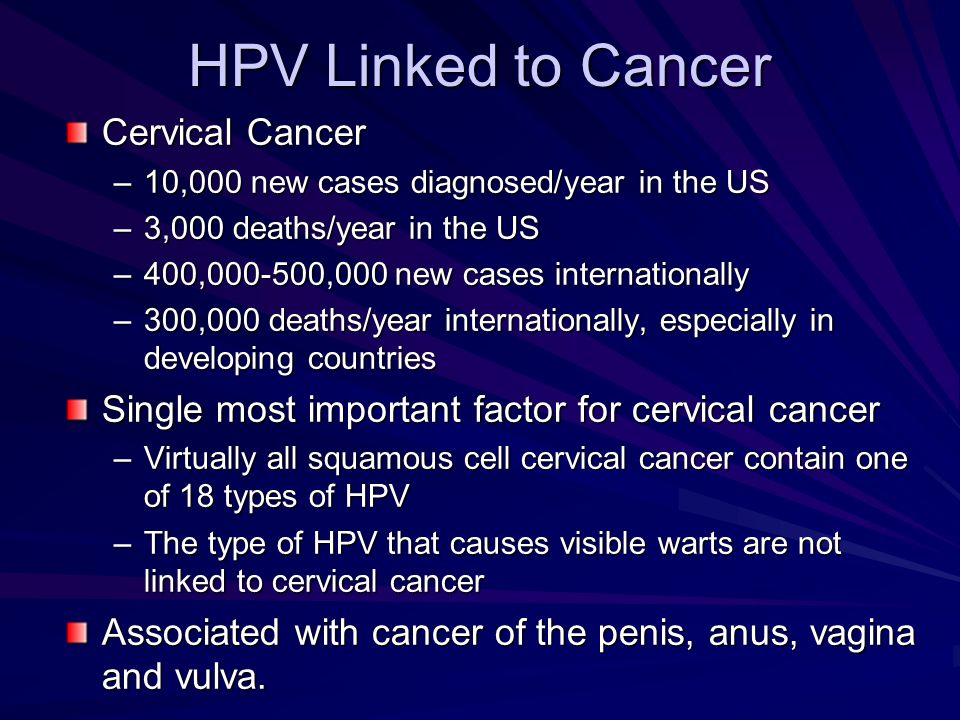 HPV Linked to Cancer

Cervical Cancer
– 10,000 new cases diagnosed/year in the US
– 3,000 deaths/year in the US
– 400,000-500,000 new cases internationally
– 300,000 deaths/year internationally, especially in developing countries

Single most important factor for cervical cancer
– Virtually all squamous cell cervical cancer contain one of 18 types of HPV
– The type of HPV that causes visible warts are not linked to cervical cancer

Associated with cancer of the penis, anus, vagina and vulva.